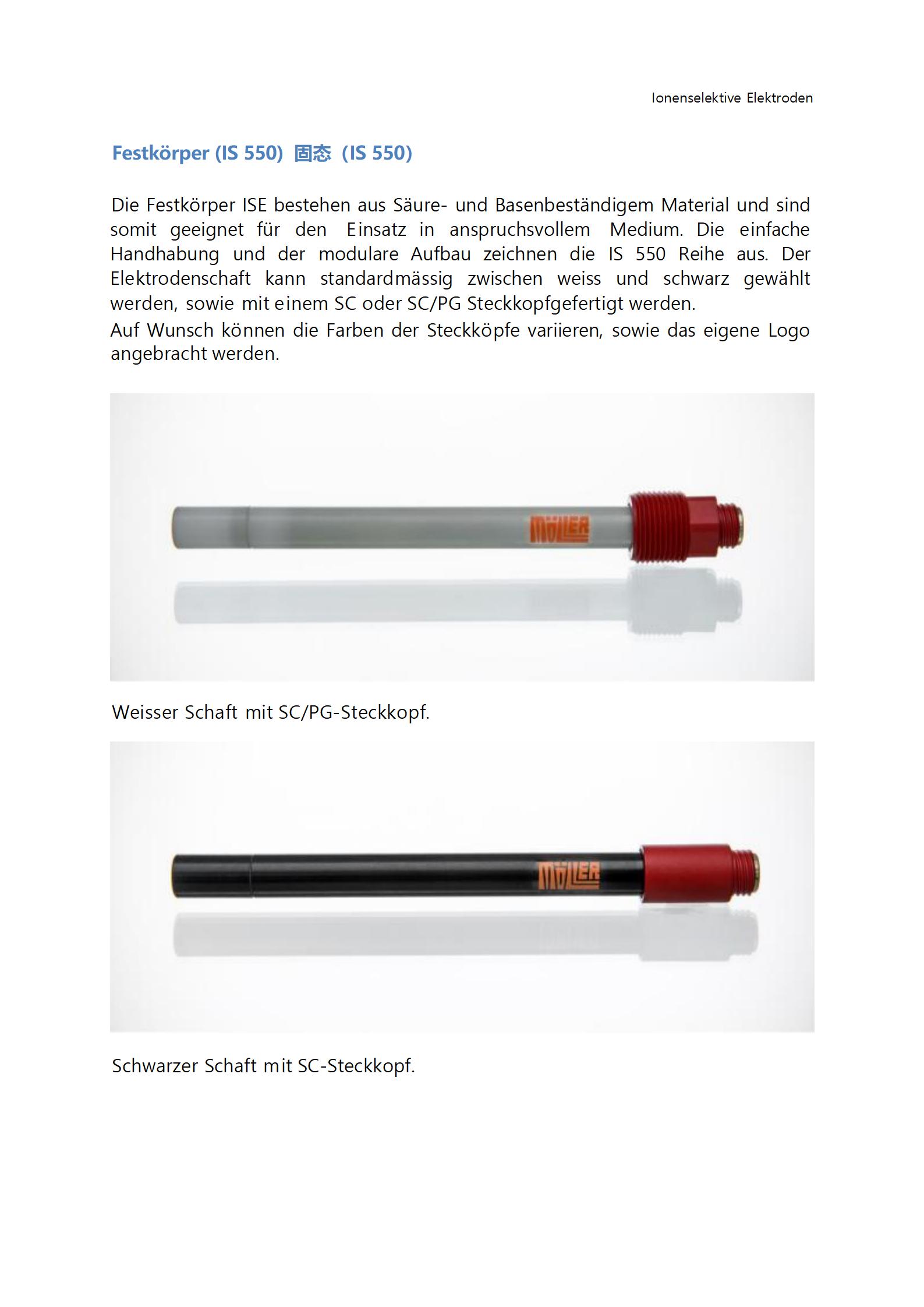 Ionenselektive Elektroden

Festkörper (IS 550) 固态 (IS 550)

Die Festkörper ISE bestehen aus Säure- und Basenbeständigem Material und sind somit geeignet für den Einsatz in anspruchsvollem Medium. Die einfache Handhabung und der modulare Aufbau zeichnen die IS 550 Reihe aus. Der Elektrodenschaft kann standardmässig zwischen weiss und schwarz gewählt werden, sowie mit einem SC oder SC/PG Steckkopfgefertigt werden.
Auf Wunsch können die Farben der Steckköpfe variieren, sowie das eigene Logo angebracht werden.

MÖLLER

Weisser Schaft mit SC/PG-Steckkopf.

MÖLLER

Schwarzer Schaft mit SC-Steckkopf.